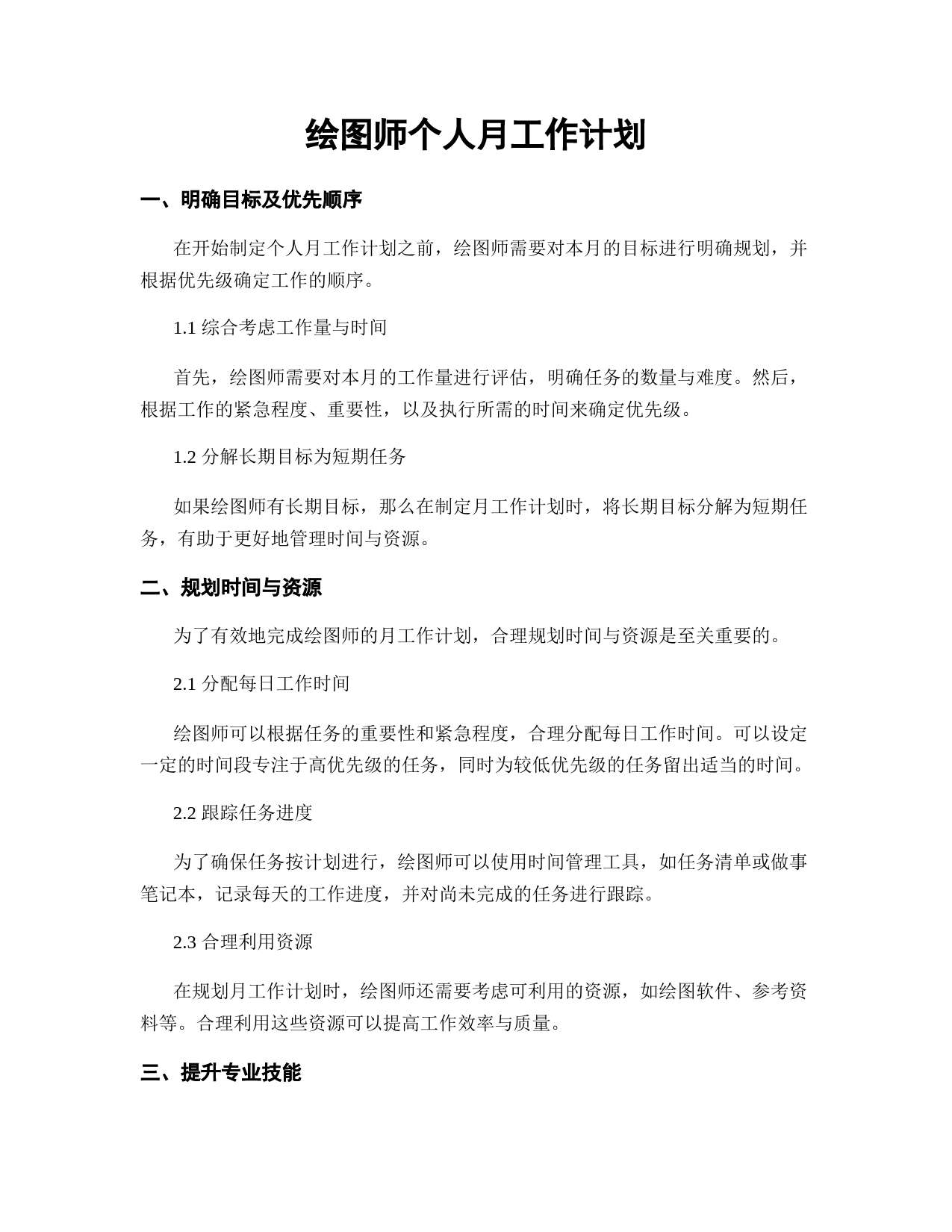 绘图师个人月工作计划

一、明确目标及优先顺序

在开始制定个人月工作计划之前，绘图师需要对本月的目标进行明确规划，并根据优先级确定工作的顺序。

1.1 综合考虑工作量与时间

首先，绘图师需要对本月的工作量进行评估，明确任务的数量与难度。然后，根据工作的紧急程度、重要性，以及执行所需的时间来确定优先级。

1.2 分解长期目标为短期任务

如果绘图师有长期目标，那么在制定月工作计划时，将长期目标分解为短期任务，有助于更好地管理时间与资源。

二、规划时间与资源

为了有效地完成绘图师的月工作计划，合理规划时间与资源是至关重要的。

2.1 分配每日工作时间

绘图师可以根据任务的重要性和紧急程度，合理分配每日工作时间。可以设定一定的时间段专注于高优先级的任务，同时为较低优先级的任务留出适当的时间。

2.2 跟踪任务进度

为了确保任务按计划进行，绘图师可以使用时间管理工具，如任务清单或做事笔记本，记录每天的工作进度，并对尚未完成的任务进行跟踪。

2.3 合理利用资源

在规划月工作计划时，绘图师还需要考虑可利用的资源，如绘图软件、参考资料等。合理利用这些资源可以提高工作效率与质量。

三、提升专业技能